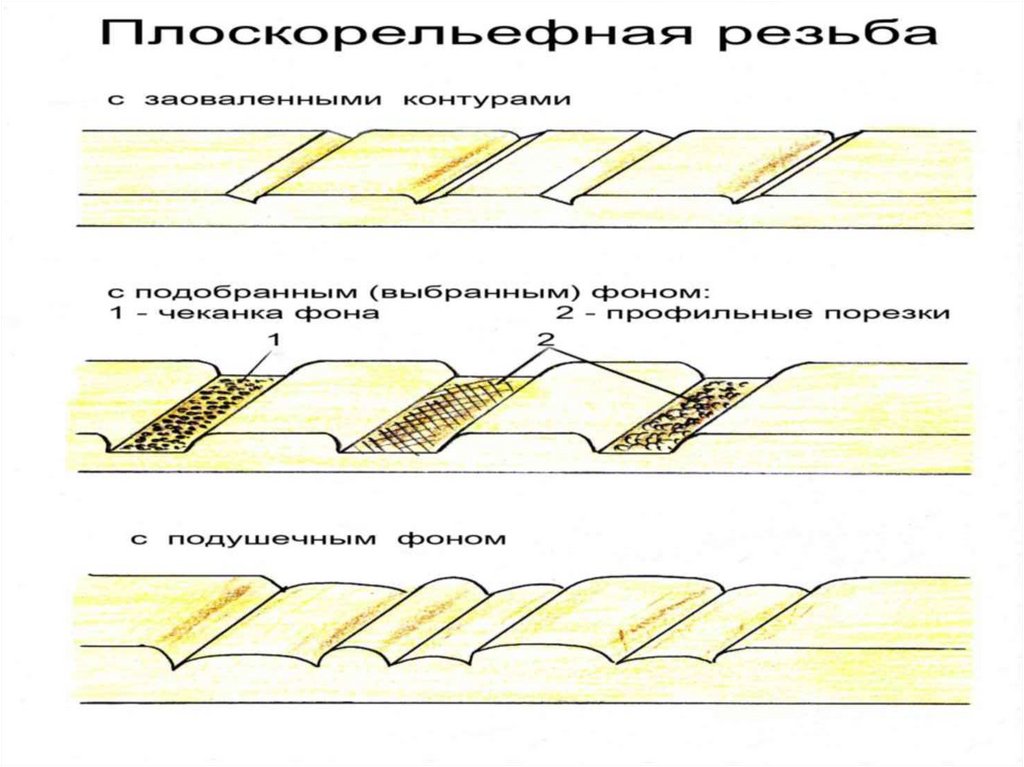 Плоскорельефная резьба

с заоваленными контурами

с подобранным (выбранным) фоном:
1 - чеканка фона
2 - профильные порезки

1

2

с подушечным фоном